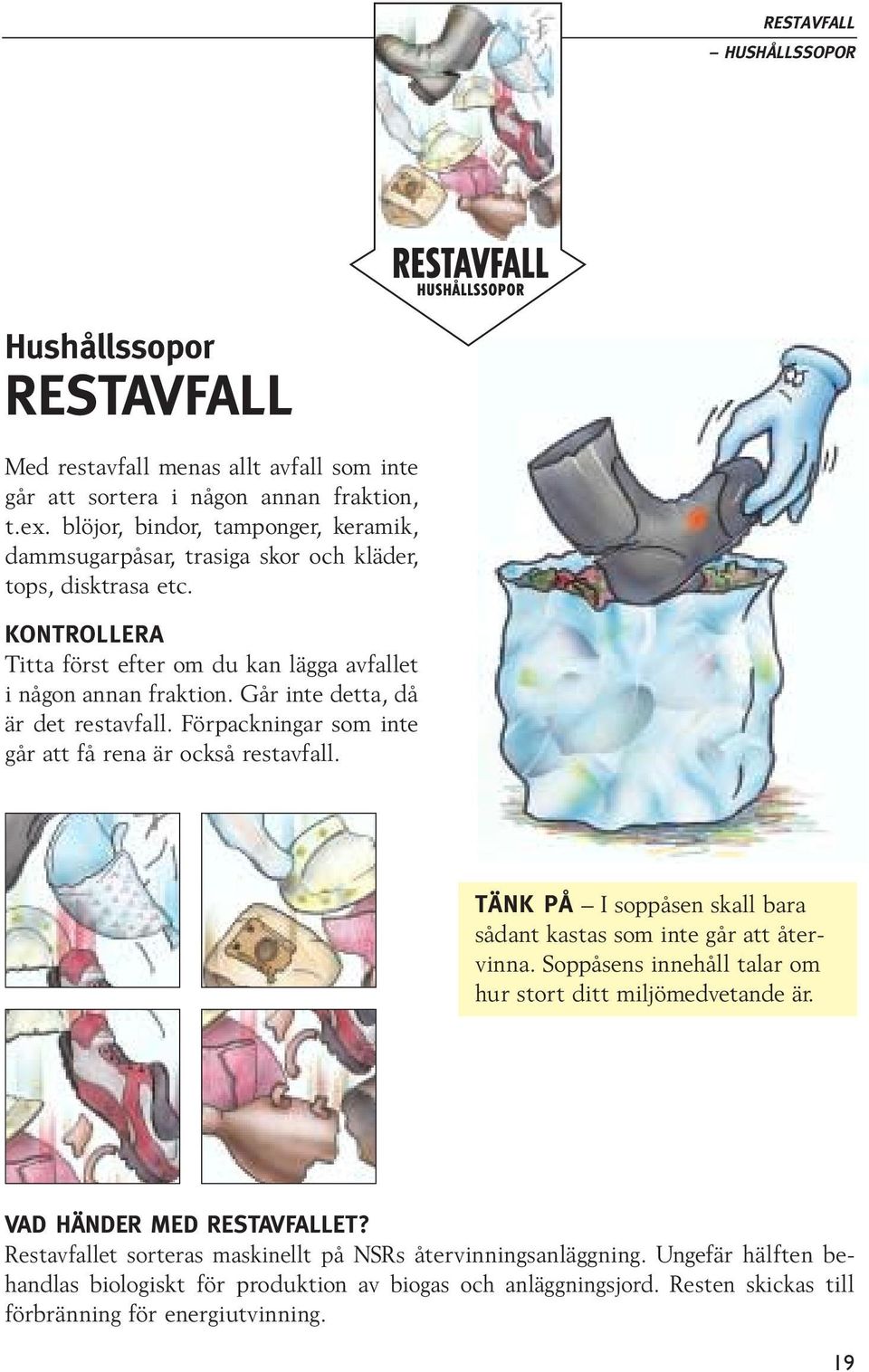 RESTAVFALL
– HUSHÅLLSSOPOR

RESTAVFALL
HUSHÅLLSSOPOR

Hushållssopor
RESTAVFALL

Med restavfall menas allt avfall som inte går att sortera i någon annan fraktion, t.ex. blöjor, bindor, tamponger, keramik, dammsugarpåsar, trasiga skor och kläder, tops, disktrasa etc.

KONTROLLERA
Titta först efter om du kan lägga avfallet i någon annan fraktion. Går inte detta, då är det restavfall. Förpackningar som inte går att få rena är också restavfall.

TÄNK PÅ – I soppåsen skall bara sådant kastas som inte går att återvinna. Soppåsens innehåll talar om hur stort ditt miljömedvetande är.

VAD HÄNDER MED RESTAVFALLET?
Restavfallet sorteras maskinellt på NSRs återvinningsanläggning. Ungefär hälften behandlas biologiskt för produktion av biogas och anläggningsjord. Resten skickas till förbränning för energiutvinning.

19